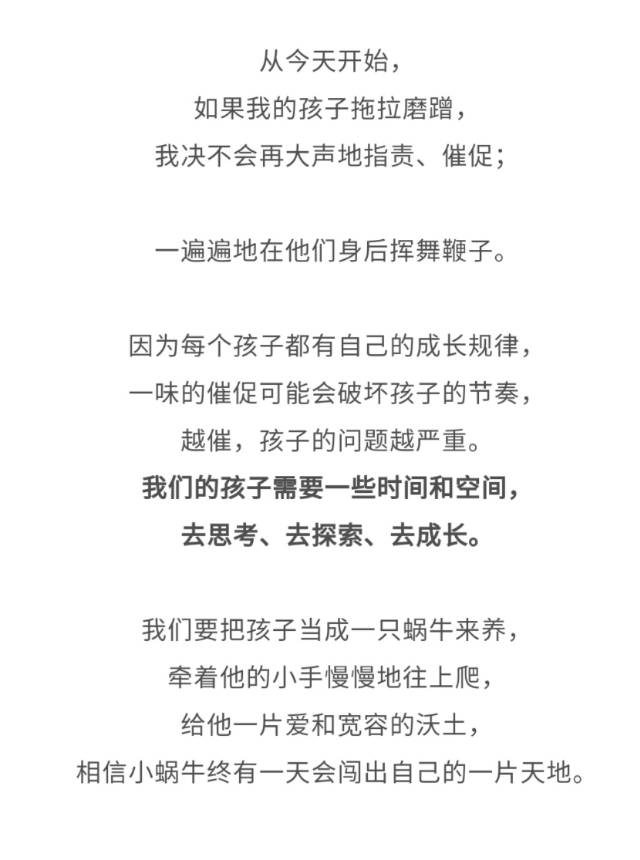 从今天开始，
如果我的孩子拖拉磨蹭，
我决不会再大声地指责、催促；

一遍遍地在他们身后挥舞鞭子。

因为每个孩子都有自己的成长规律，
一味的催促可能会破坏孩子的节奏，
越催，孩子的问题越严重。
我们的孩子需要一些时间和空间，
去思考、去探索、去成长。

我们要把孩子当成一只蜗牛来养，
牵着他的小手慢慢地往上爬，
给他一片爱和宽容的沃土，
相信小蜗牛终有一天会闯出自己的一片天地。